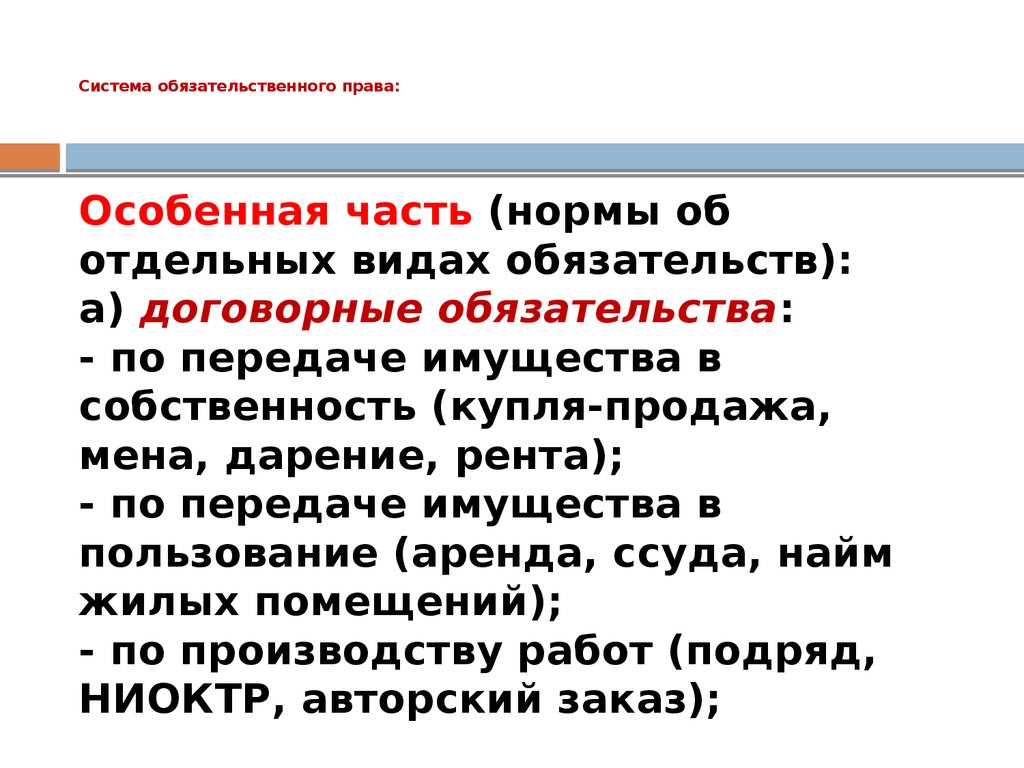 Система обязательственного права:

Особенная часть (нормы об отдельных видах обязательств):
а) договорные обязательства:
- по передаче имущества в собственность (купля-продажа, мена, дарение, рента);
- по передаче имущества в пользование (аренда, ссуда, найм жилых помещений);
- по производству работ (подряд, НИОКТР, авторский заказ);